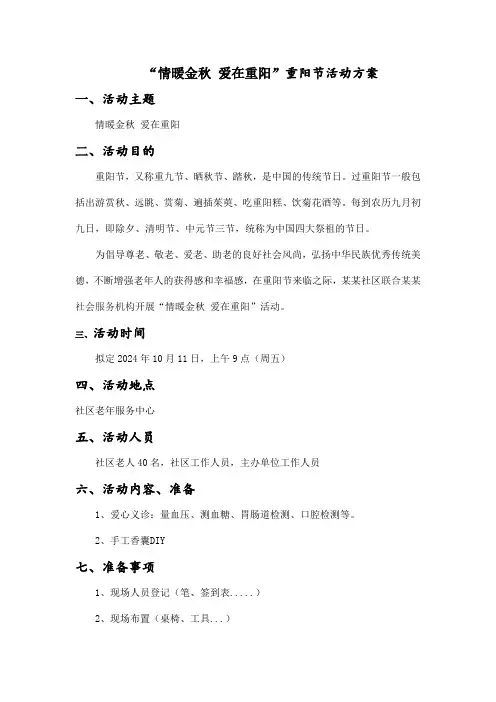 “情暖金秋 爱在重阳”重阳节活动方案

一、活动主题

情暖金秋 爱在重阳

二、活动目的

重阳节，又称重九节、晒秋节、踏秋，是中国的传统节日。过重阳节一般包括出游赏秋、远眺、赏菊、遍插茱萸、吃重阳糕、饮菊花酒等。每到农历九月初九日，即除夕、清明节、中元节三节，统称为中国四大祭祖的节日。

为倡导尊老、敬老、爱老、助老的良好社会风尚，弘扬中华民族优秀传统美德，不断增强老年人的获得感和幸福感，在重阳节来临之际，某某社区联合某某社会服务机构开展“情暖金秋 爱在重阳”活动。

三、活动时间

拟定 2024 年 10 月 11 日，上午 9 点（周五）

四、活动地点

社区老年服务中心

五、活动人员

社区老人 40 名，社区工作人员，主办单位工作人员

六、活动内容、准备

1、爱心义诊：量血压、测血糖、胃肠道检测、口腔检测等。

2、手工香囊DIY

七、准备事项

1、现场人员登记（笔、签到表.....）

2、现场布置（桌椅、工具...）